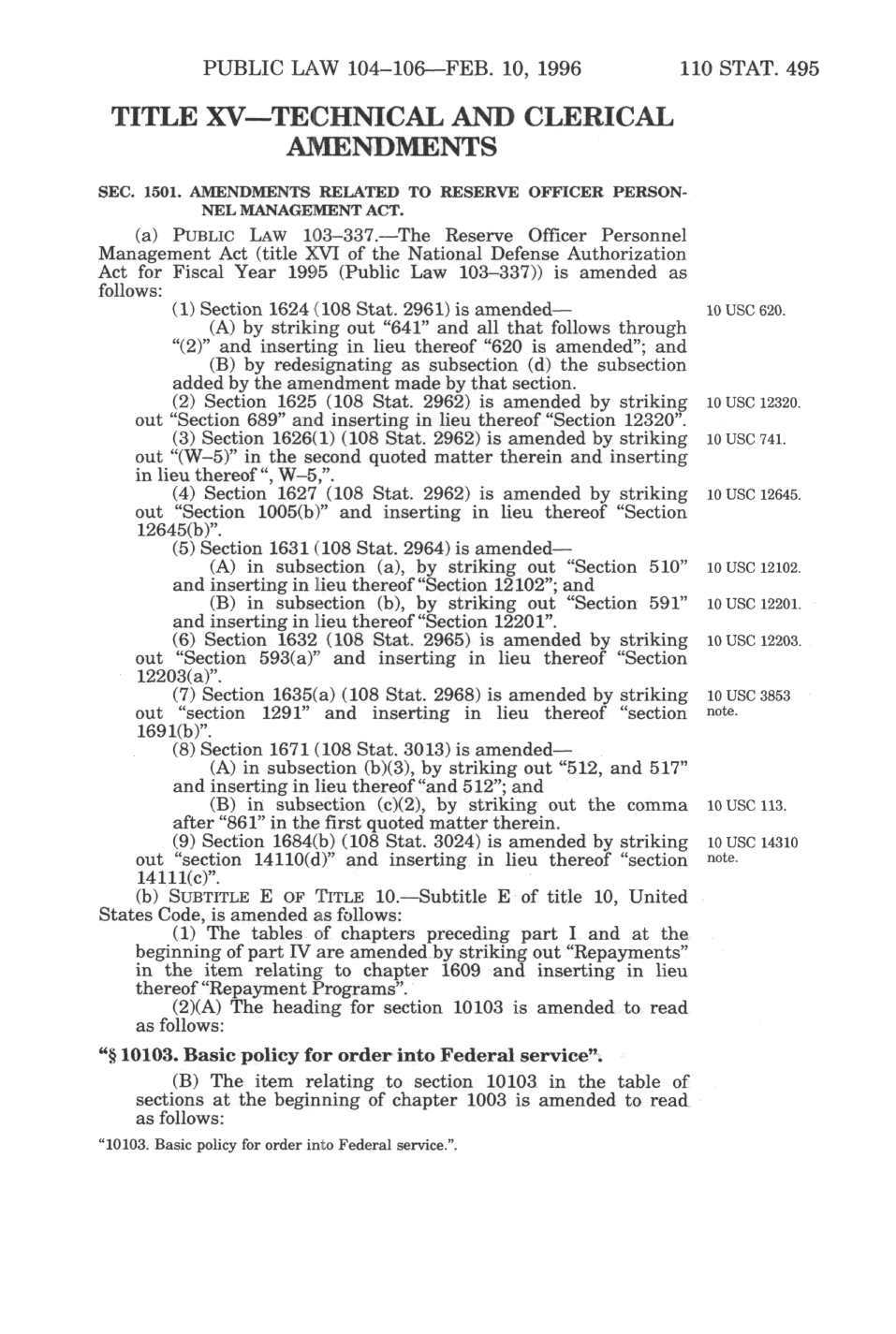 PUBLIC LAW 104–106—FEB. 10, 1996 110 STAT. 495

TITLE XV—TECHNICAL AND CLERICAL AMENDMENTS

SEC. 1501. AMENDMENTS RELATED TO RESERVE OFFICER PERSONNEL MANAGEMENT ACT.

(a) PUBLIC LAW 103–337.—The Reserve Officer Personnel Management Act (title XVI of the National Defense Authorization Act for Fiscal Year 1995 (Public Law 103–337)) is amended as follows:

(1) Section 1624 (108 Stat. 2961) is amended—

10 USC 620.

(A) by striking out "641" and all that follows through "(2)" and inserting in lieu thereof "620 is amended"; and

(B) by redesignating as subsection (d) the subsection added by the amendment made by that section.

(2) Section 1625 (108 Stat. 2962) is amended by striking out "Section 689" and inserting in lieu thereof "Section 12320".

10 USC 12320.

(3) Section 1626(1) (108 Stat. 2962) is amended by striking out "(W–5)" in the second quoted matter therein and inserting in lieu thereof ", W–5,".

10 USC 741.

(4) Section 1627 (108 Stat. 2962) is amended by striking out "Section 1005(b)" and inserting in lieu thereof "Section 12645(b)".

10 USC 12645.

(5) Section 1631 (108 Stat. 2964) is amended—

(A) in subsection (a), by striking out "Section 510" and inserting in lieu thereof "Section 12102"; and

10 USC 12102.

(B) in subsection (b), by striking out "Section 591" and inserting in lieu thereof "Section 12201".

10 USC 12201.

(6) Section 1632 (108 Stat. 2965) is amended by striking out "Section 593(a)" and inserting in lieu thereof "Section 12203(a)".

10 USC 12203.

(7) Section 1635(a) (108 Stat. 2968) is amended by striking out "section 1291" and inserting in lieu thereof "section 1691(b)".

10 USC 3853 note.

(8) Section 1671 (108 Stat. 3013) is amended—

(A) in subsection (b)(3), by striking out "512, and 517" and inserting in lieu thereof "and 512"; and

(B) in subsection (c)(2), by striking out the comma after "861" in the first quoted matter therein.

10 USC 113.

(9) Section 1684(b) (108 Stat. 3024) is amended by striking out "section 14110(d)" and inserting in lieu thereof "section 14111(c)".

10 USC 14310 note.

(b) SUBTITLE E OF TITLE 10.—Subtitle E of title 10, United States Code, is amended as follows:

(1) The tables of chapters preceding part I and at the beginning of part IV are amended by striking out "Repayments" in the item relating to chapter 1609 and inserting in lieu thereof "Repayment Programs".

(2)(A) The heading for section 10103 is amended to read as follows:

"§ 10103. Basic policy for order into Federal service".

(B) The item relating to section 10103 in the table of sections at the beginning of chapter 1003 is amended to read as follows:

"10103. Basic policy for order into Federal service.".